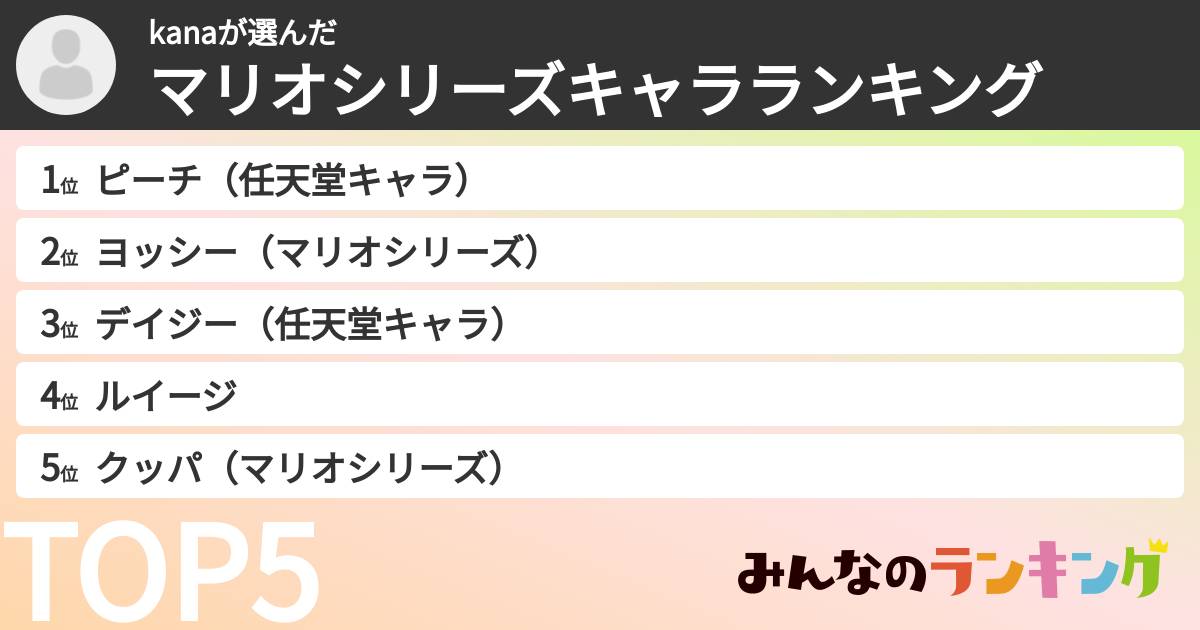 kanaが選んだ
マリオシリーズキャラランキング

1位 ピーチ（任天堂キャラ）
2位 ヨッシー（マリオシリーズ）
3位 デイジー（任天堂キャラ）
4位 ルイージ
5位 クッパ（マリオシリーズ）

TOP5

みんなのランキング